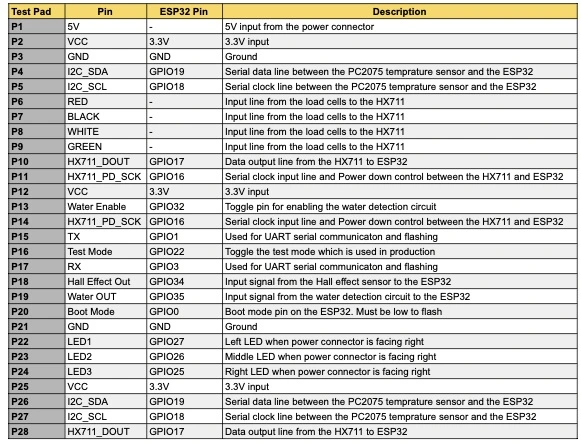 | Test Pad | Pin | ESP32 Pin | Description |
|---|---|---|---|
| P1 | 5V | - | 5V input from the power connector |
| P2 | VCC | 3.3V | 3.3V input |
| P3 | GND | GND | Ground |
| P4 | I2C_SDA | GPIO19 | Serial data line between the PC2075 temprature sensor and the ESP32 |
| P5 | I2C_SCL | GPIO18 | Serial clock line between the PC2075 temprature sensor and the ESP32 |
| P6 | RED | - | Input line from the load cells to the HX711 |
| P7 | BLACK | - | Input line from the load cells to the HX711 |
| P8 | WHITE | - | Input line from the load cells to the HX711 |
| P9 | GREEN | - | Input line from the load cells to the HX711 |
| P10 | HX711_DOUT | GPIO17 | Data output line from the HX711 to ESP32 |
| P11 | HX711_PD_SCK | GPIO16 | Serial clock input line and Power down control between the HX711 and ESP32 |
| P12 | VCC | 3.3V | 3.3V input |
| P13 | Water Enable | GPIO32 | Toggle pin for enabling the water detection circuit |
| P14 | HX711_PD_SCK | GPIO16 | Serial clock input line and Power down control between the HX711 and ESP32 |
| P15 | TX | GPIO1 | Used for UART serial communicaton and flashing |
| P16 | Test Mode | GPIO22 | Toggle the test mode which is used in production |
| P17 | RX | GPIO3 | Used for UART serial communicaton and flashing |
| P18 | Hall Effect Out | GPIO34 | Input signal from the Hall effect sensor to the ESP32 |
| P19 | Water OUT | GPIO35 | Input signal from the water detection circuit to the ESP32 |
| P20 | Boot Mode | GPIO0 | Boot mode pin on the ESP32. Must be low to flash |
| P21 | GND | GND | Ground |
| P22 | LED1 | GPIO27 | Left LED when power connector is facing right |
| P23 | LED2 | GPIO26 | Middle LED when power connector is facing right |
| P24 | LED3 | GPIO25 | Right LED when power connector is facing right |
| P25 | VCC | 3.3V | 3.3V input |
| P26 | I2C_SDA | GPIO19 | Serial data line between the PC2075 temprature sensor and the ESP32 |
| P27 | I2C_SCL | GPIO18 | Serial clock line between the PC2075 temprature sensor and the ESP32 |
| P28 | HX711_DOUT | GPIO17 | Data output line from the HX711 to ESP32 |